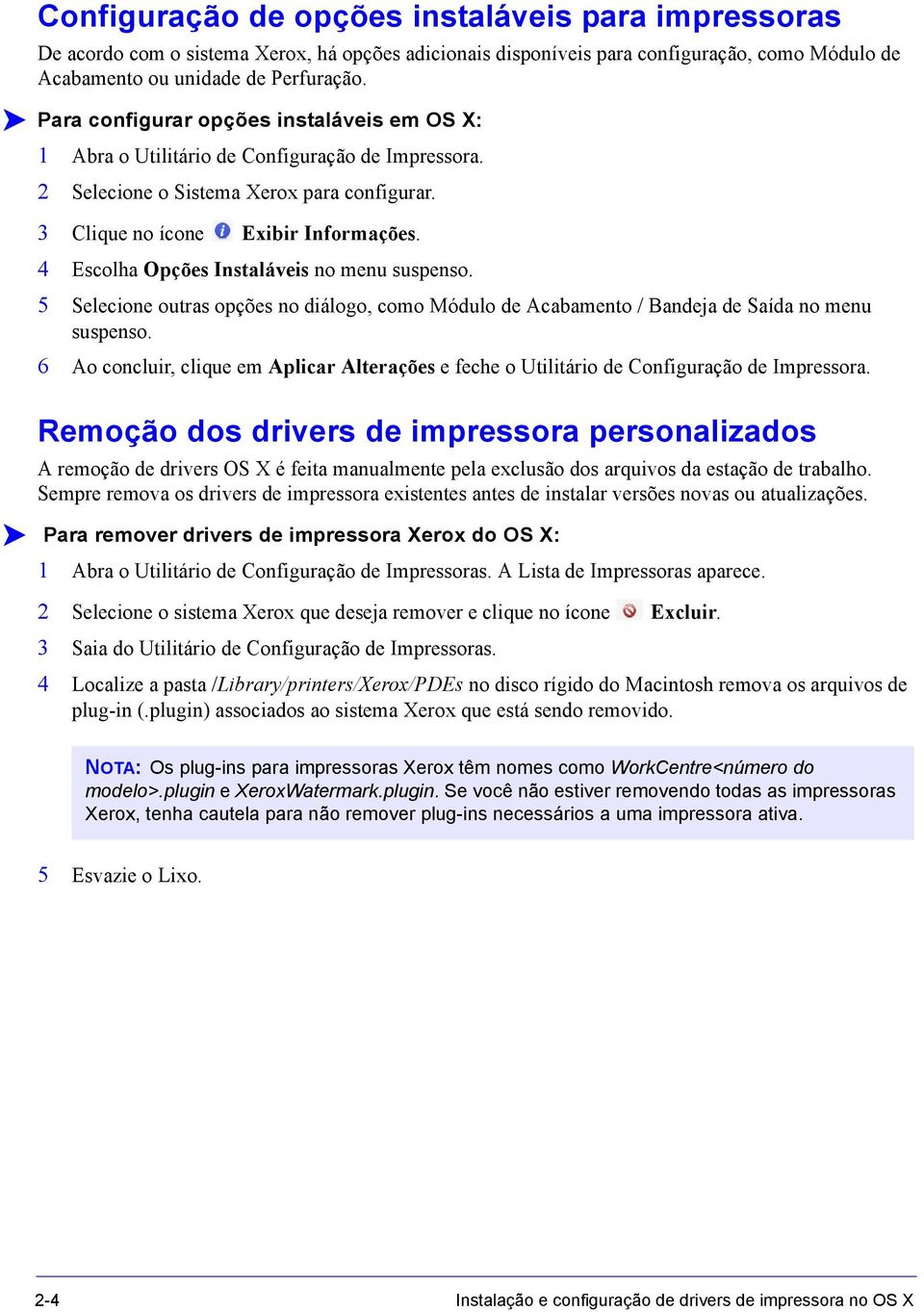 Configuração de opções instaláveis para impressoras

De acordo com o sistema Xerox, há opções adicionais disponíveis para configuração, como Módulo de Acabamento ou unidade de Perfuração.

Para configurar opções instaláveis em OS X:

1 Abra o Utilitário de Configuração de Impressora.

2 Selecione o Sistema Xerox para configurar.

3 Clique no ícone Exibir Informações.

4 Escolha Opções Instaláveis no menu suspenso.

5 Selecione outras opções no diálogo, como Módulo de Acabamento / Bandeja de Saída no menu suspenso.

6 Ao concluir, clique em Aplicar Alterações e feche o Utilitário de Configuração de Impressora.

Remoção dos drivers de impressora personalizados

A remoção de drivers OS X é feita manualmente pela exclusão dos arquivos da estação de trabalho. Sempre remova os drivers de impressora existentes antes de instalar versões novas ou atualizações.

Para remover drivers de impressora Xerox do OS X:

1 Abra o Utilitário de Configuração de Impressoras. A Lista de Impressoras aparece.

2 Selecione o sistema Xerox que deseja remover e clique no ícone Excluir.

3 Saia do Utilitário de Configuração de Impressoras.

4 Localize a pasta /Library/printers/Xerox/PDEs no disco rígido do Macintosh remova os arquivos de plug-in (.plugin) associados ao sistema Xerox que está sendo removido.

NOTA: Os plug-ins para impressoras Xerox têm nomes como WorkCentre<número do modelo>.plugin e XeroxWatermark.plugin. Se você não estiver removendo todas as impressoras Xerox, tenha cautela para não remover plug-ins necessários a uma impressora ativa.

5 Esvazie o Lixo.

2-4 Instalação e configuração de drivers de impressora no OS X